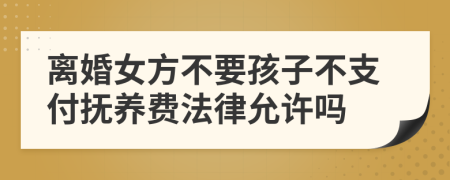 离婚女方不要孩子不支付抚养费法律允许吗